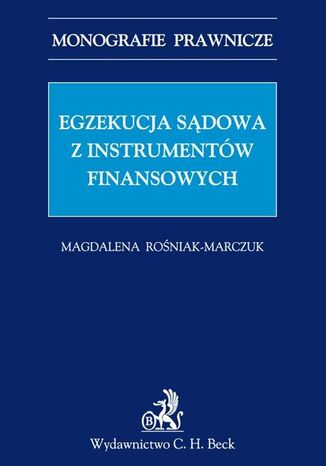 MONOGRAFIE PRAWNICZE

EGZEKUCJA SĄDOWA Z INSTRUMENTÓW FINANSOWYCH

MAGDALENA ROŚNIAK-MARCZUK

B

Wydawnictwo C. H. Beck